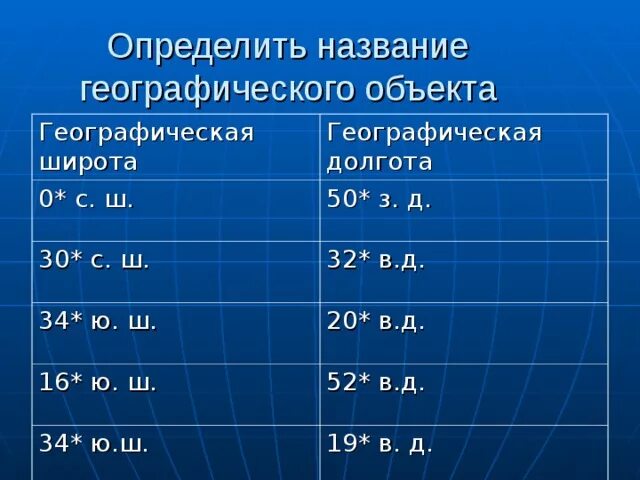 Определить название географического объекта

| Географическая широта | Географическая долгота |
|---|---|
| 0* с. ш. | 50* з. д. |
| 30* с. ш. | 32* в.д. |
| 34* ю. ш. | 20* в.д. |
| 16* ю. ш. | 52* в.д. |
| 34* ю.ш. | 19* в. д. |